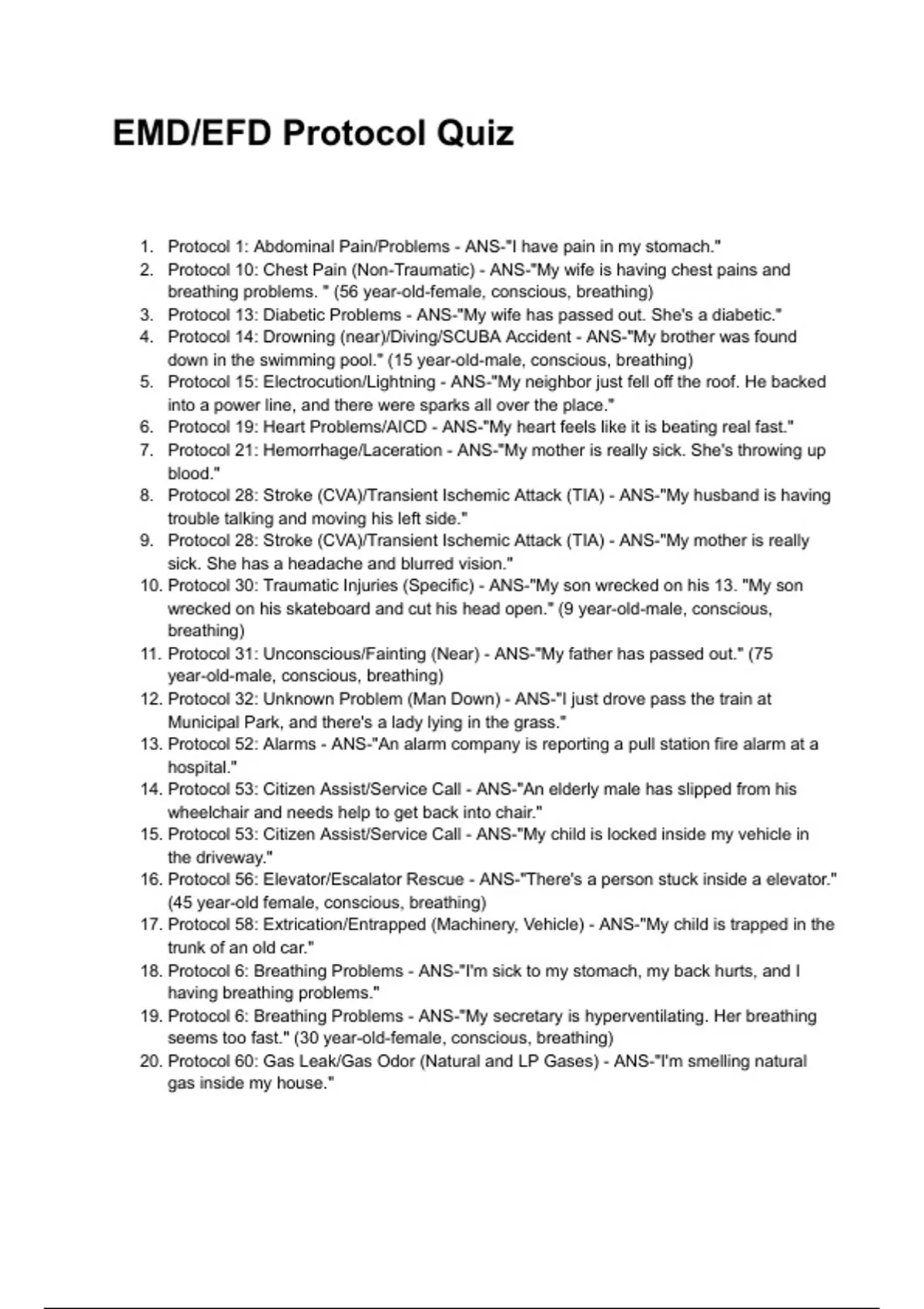 EMD/EFD Protocol Quiz

1. Protocol 1: Abdominal Pain/Problems - ANS-"I have pain in my stomach."
2. Protocol 10: Chest Pain (Non-Traumatic) - ANS-"My wife is having chest pains and breathing problems. " (56 year-old-female, conscious, breathing)
3. Protocol 13: Diabetic Problems - ANS-"My wife has passed out. She's a diabetic."
4. Protocol 14: Drowning (near)/Diving/SCUBA Accident - ANS-"My brother was found down in the swimming pool." (15 year-old-male, conscious, breathing)
5. Protocol 15: Electrocution/Lightning - ANS-"My neighbor just fell off the roof. He backed into a power line, and there were sparks all over the place."
6. Protocol 19: Heart Problems/AICD - ANS-"My heart feels like it is beating real fast."
7. Protocol 21: Hemorrhage/Laceration - ANS-"My mother is really sick. She's throwing up blood."
8. Protocol 28: Stroke (CVA)/Transient Ischemic Attack (TIA) - ANS-"My husband is having trouble talking and moving his left side."
9. Protocol 28: Stroke (CVA)/Transient Ischemic Attack (TIA) - ANS-"My mother is really sick. She has a headache and blurred vision."
10. Protocol 30: Traumatic Injuries (Specific) - ANS-"My son wrecked on his 13. "My son wrecked on his skateboard and cut his head open." (9 year-old-male, conscious, breathing)
11. Protocol 31: Unconscious/Fainting (Near) - ANS-"My father has passed out." (75 year-old-male, conscious, breathing)
12. Protocol 32: Unknown Problem (Man Down) - ANS-"I just drove pass the train at Municipal Park, and there's a lady lying in the grass."
13. Protocol 52: Alarms - ANS-"An alarm company is reporting a pull station fire alarm at a hospital."
14. Protocol 53: Citizen Assist/Service Call - ANS-"An elderly male has slipped from his wheelchair and needs help to get back into chair."
15. Protocol 53: Citizen Assist/Service Call - ANS-"My child is locked inside my vehicle in the driveway."
16. Protocol 56: Elevator/Escalator Rescue - ANS-"There's a person stuck inside a elevator." (45 year-old female, conscious, breathing)
17. Protocol 58: Extrication/Entrapped (Machinery, Vehicle) - ANS-"My child is trapped in the trunk of an old car."
18. Protocol 6: Breathing Problems - ANS-"I'm sick to my stomach, my back hurts, and I having breathing problems."
19. Protocol 6: Breathing Problems - ANS-"My secretary is hyperventilating. Her breathing seems too fast." (30 year-old-female, conscious, breathing)
20. Protocol 60: Gas Leak/Gas Odor (Natural and LP Gases) - ANS-"I'm smelling natural gas inside my house."